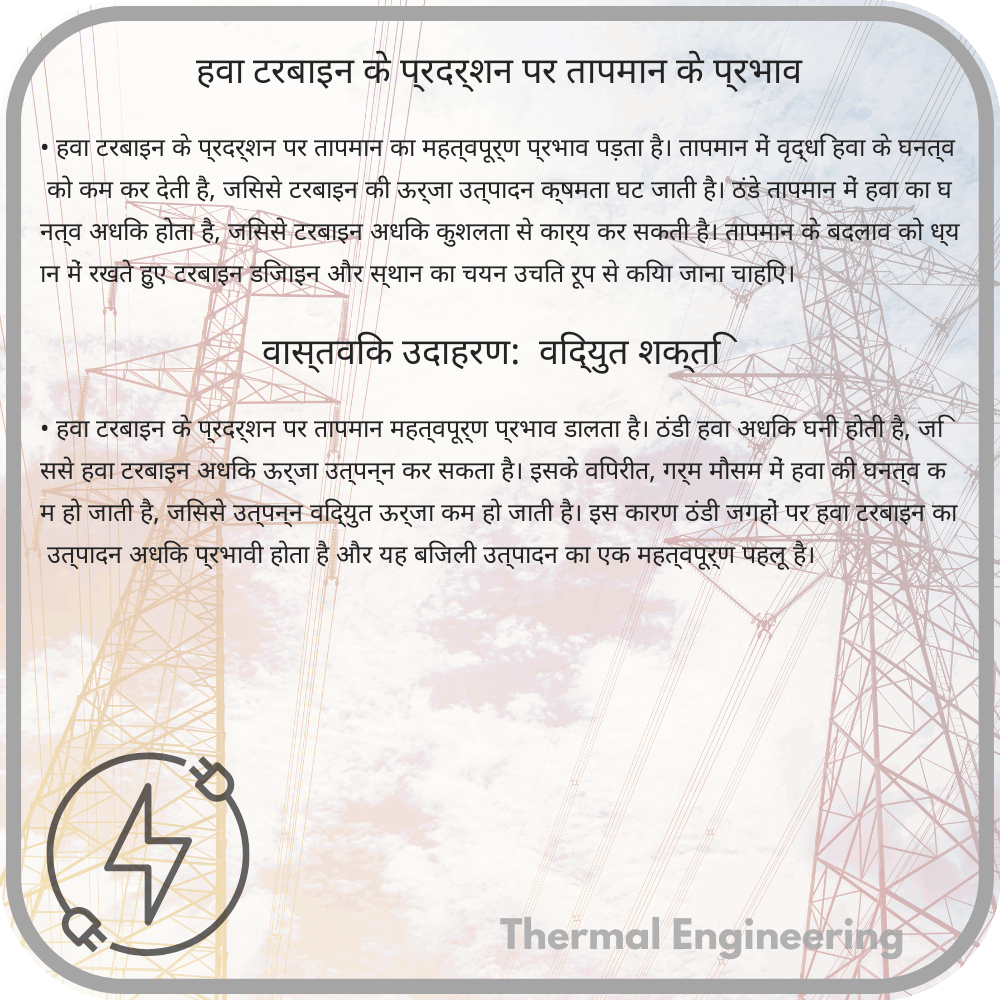 हवा टरबाइन के प्रदर्शन पर तापमान के प्रभाव

• हवा टरबाइन के प्रदर्शन पर तापमान का महत्वपूर्ण प्रभाव पड़ता है। तापमान में वृद्धि हवा के घनत्व को कम कर देती है, जिससे टरबाइन की ऊर्जा उत्पादन क्षमता घट जाती है। ठंडे तापमान में हवा का घनत्व अधिक होता है, जिससे टरबाइन अधिक कुशलता से कार्य कर सकती है। तापमान के बदलाव को ध्यान में रखते हुए टरबाइन डिजाइन और स्थान का चयन उचित रूप से किया जाना चाहिए।

वास्तविक उदाहरण: विद्युत शक्ति

• हवा टरबाइन के प्रदर्शन पर तापमान महत्वपूर्ण प्रभाव डालता है। ठंडी हवा अधिक घनी होती है, जिससे हवा टरबाइन अधिक ऊर्जा उत्पन्न कर सकता है। इसके विपरीत, गर्म मौसम में हवा की घनत्व कम हो जाती है, जिससे उत्पन्न विद्युत ऊर्जा कम हो जाती है। इस कारण ठंडी जगहों पर हवा टरबाइन का उत्पादन अधिक प्रभावी होता है और यह बिजली उत्पादन का एक महत्वपूर्ण पहलू है।

Thermal Engineering